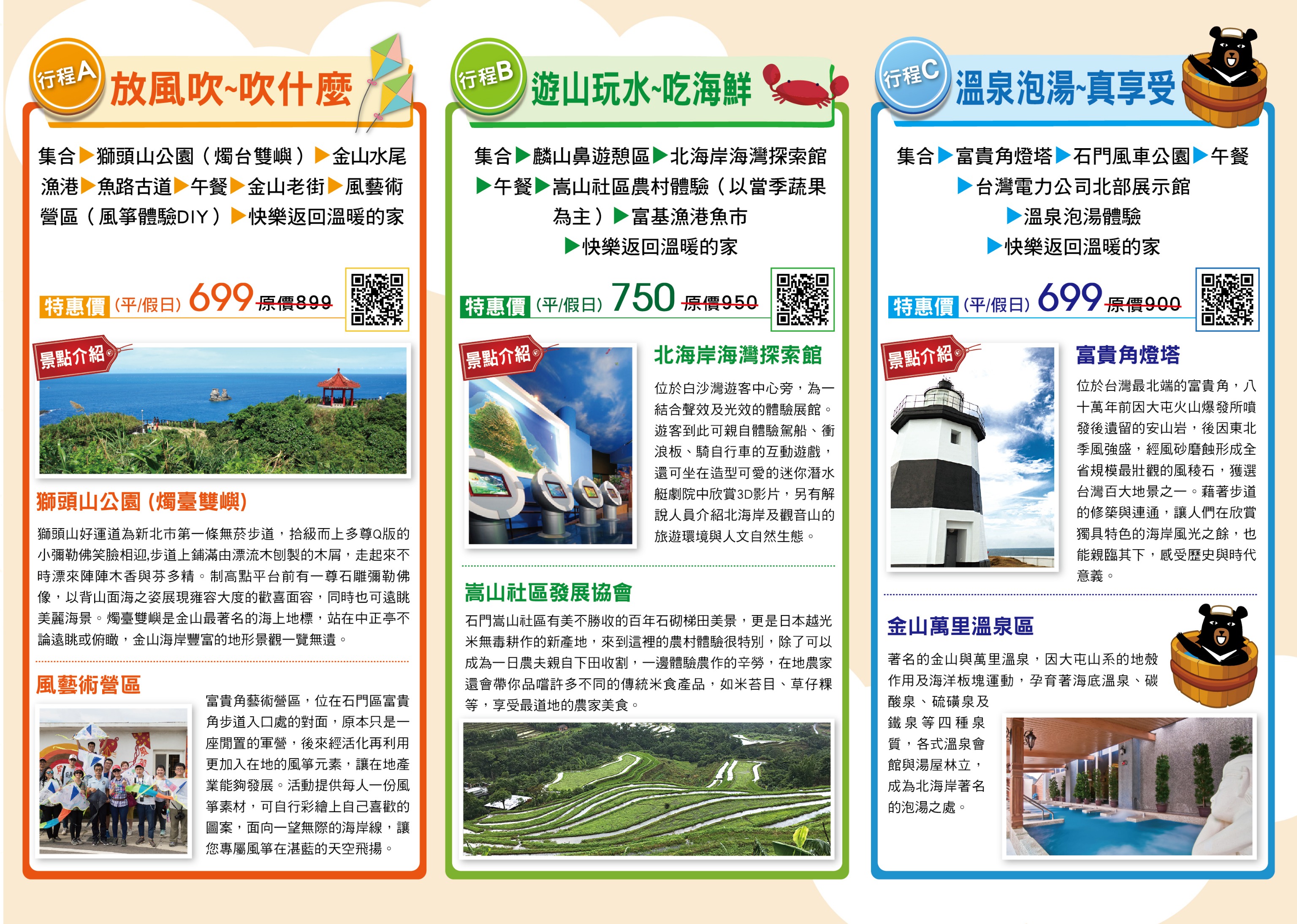 行程A 放風吹~吹什麼

集合▶獅頭山公園（燭台雙嶼）▶金山水尾漁港▶魚路古道▶午餐▶金山老街▶風藝術營區（風箏體驗DIY）▶快樂返回溫暖的家

特惠價 (平/假日) 699 原價899

景點介紹

獅頭山公園 (燭臺雙嶼)

獅頭山好運道為新北市第一條無菸步道，拾級而上多尊Q版的小彌勒佛笑臉相迎,步道上鋪滿由漂流木刨製的木屑，走起來不時漂來陣陣木香與芬多精。制高點平台前有一尊石雕彌勒佛像，以背山面海之姿展現雍容大度的歡喜面容，同時也可遠眺美麗海景。燭臺雙嶼是金山最著名的海上地標，站在中正亭不論遠眺或俯瞰，金山海岸豐富的地形景觀一覽無遺。

風藝術營區

富貴角藝術營區，位在石門區富貴角步道入口處的對面，原本只是一座閒置的軍營，後來經活化再利用更加入在地的風箏元素，讓在地產業能夠發展。活動提供每人一份風箏素材，可自行彩繪上自己喜歡的圖案，面向一望無際的海岸線，讓您專屬風箏在湛藍的天空飛揚。

行程B 遊山玩水~吃海鮮

集合▶麟山鼻遊憩區▶北海岸海灣探索館▶午餐▶嵩山社區農村體驗（以當季蔬果為主）▶富基漁港魚市▶快樂返回溫暖的家

特惠價 (平/假日) 750 原價950

景點介紹

北海岸海灣探索館

位於白沙灣遊客中心旁，為一結合聲效及光效的體驗展館。遊客到此可親自體驗駕船、衝浪板、騎自行車的互動遊戲，還可坐在造型可愛的迷你潛水艇劇院中欣賞3D影片，另有解說人員介紹北海岸及觀音山的旅遊環境與人文自然生態。

嵩山社區發展協會

石門嵩山社區有美不勝收的百年石砌梯田美景，更是日本越光米無毒耕作的新產地，來到這裡的農村體驗很特別，除了可以成為一日農夫親自下田收割，一邊體驗農作的辛勞，在地農家還會帶你品嚐許多不同的傳統米食產品，如米苔目、草仔粿等，享受最道地的農家美食。

行程C 溫泉泡湯~真享受

集合▶富貴角燈塔▶石門風車公園▶午餐▶台灣電力公司北部展示館▶溫泉泡湯體驗▶快樂返回溫暖的家

特惠價 (平/假日) 699 原價900

景點介紹

富貴角燈塔

位於台灣最北端的富貴角，八十萬年前因大屯火山爆發所噴發後遺留的安山岩，後因東北季風強盛，經風砂磨蝕形成全省規模最壯觀的風稜石，獲選台灣百大地景之一。藉著步道的修築與連通，讓人們在欣賞獨具特色的海岸風光之餘，也能親臨其下，感受歷史與時代意義。

金山萬里溫泉區

著名的金山與萬里溫泉，因大屯山系的地殼作用及海洋板塊運動，孕育著海底溫泉、碳酸泉、硫磺泉及鐵泉等四種泉質，各式溫泉會館與湯屋林立，成為北海岸著名的泡湯之處。